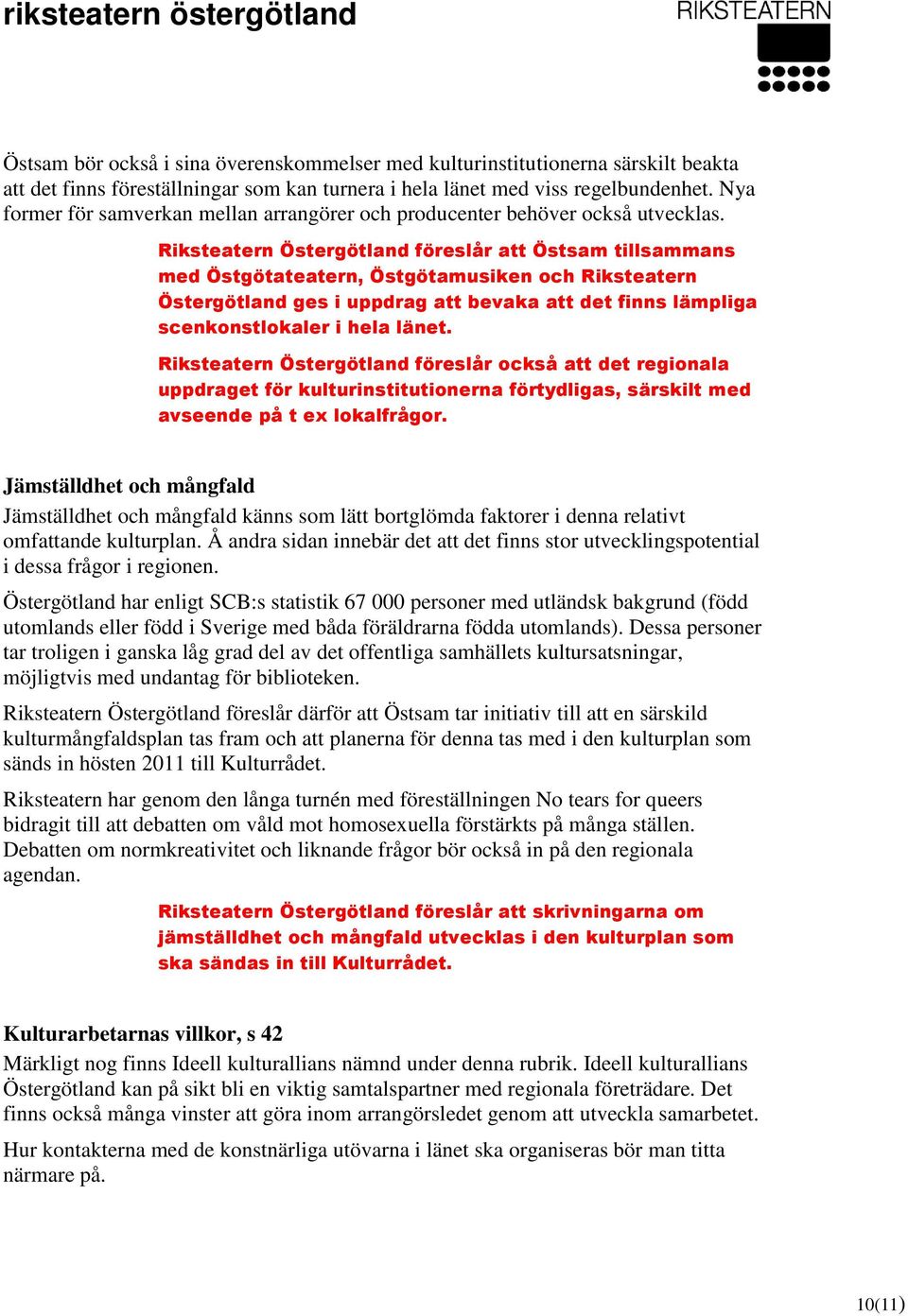 riksteatern östergötland

RIKSTEATERN

Östsam bör också i sina överenskommelser med kulturinstitutionerna särskilt beakta att det finns föreställningar som kan turnera i hela länet med viss regelbundenhet. Nya former för samverkan mellan arrangörer och producenter behöver också utvecklas.

Riksteatern Östergötland föreslår att Östsam tillsammans med Östgötateatern, Östgötamusiken och Riksteatern Östergötland ges i uppdrag att bevaka att det finns lämpliga scenkonstlokaler i hela länet.

Riksteatern Östergötland föreslår också att det regionala uppdraget för kulturinstitutionerna förtydligas, särskilt med avseende på t ex lokalfrågor.

Jämställdhet och mångfald

Jämställdhet och mångfald känns som lätt bortglömda faktorer i denna relativt omfattande kulturplan. Å andra sidan innebär det att det finns stor utvecklingspotential i dessa frågor i regionen.

Östergötland har enligt SCB:s statistik 67 000 personer med utländsk bakgrund (född utomlands eller född i Sverige med båda föräldrarna födda utomlands). Dessa personer tar troligen i ganska låg grad del av det offentliga samhällets kultursatsningar, möjligtvis med undantag för biblioteken.

Riksteatern Östergötland föreslår därför att Östsam tar initiativ till att en särskild kulturmångfaldsplan tas fram och att planerna för denna tas med i den kulturplan som sänds in hösten 2011 till Kulturrådet.

Riksteatern har genom den långa turnén med föreställningen No tears for queers bidragit till att debatten om våld mot homosexuella förstärkts på många ställen. Debatten om normkreativitet och liknande frågor bör också in på den regionala agendan.

Riksteatern Östergötland föreslår att skrivningarna om jämställdhet och mångfald utvecklas i den kulturplan som ska sändas in till Kulturrådet.

Kulturarbetarnas villkor, s 42

Märkligt nog finns Ideell kulturallians nämnd under denna rubrik. Ideell kulturallians Östergötland kan på sikt bli en viktig samtalspartner med regionala företrädare. Det finns också många vinster att göra inom arrangörsledet genom att utveckla samarbetet.

Hur kontakterna med de konstnärliga utövarna i länet ska organiseras bör man titta närmare på.

10(11)